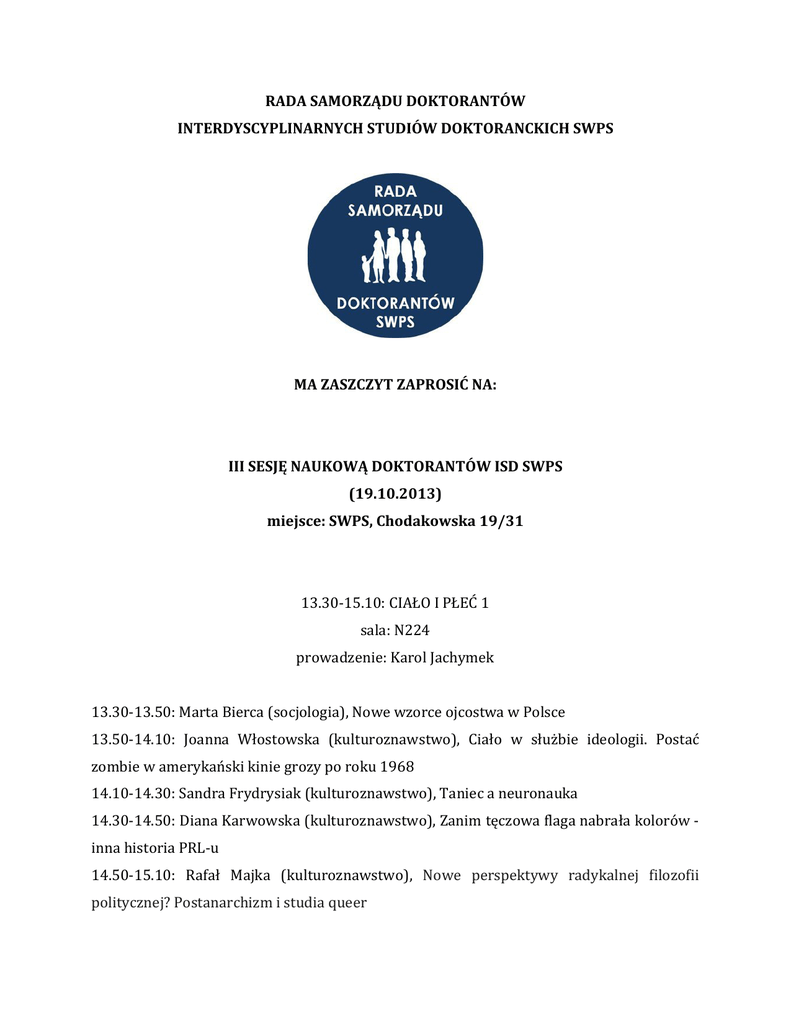 RADA SAMORZĄDU DOKTORANTÓW
INTERDYSCYPLINARNYCH STUDIÓW DOKTORANCKICH SWPS

RADA
SAMORZĄDU
DOKTORANTÓW
SWPS

MA ZASZCZYT ZAPROSIĆ NA:

III SESJĘ NAUKOWĄ DOKTORANTÓW ISD SWPS
(19.10.2013)
miejsce: SWPS, Chodakowska 19/31

13.30-15.10: CIAŁO I PŁEĆ 1
sala: N224
prowadzenie: Karol Jachymek

13.30-13.50: Marta Bierca (socjologia), Nowe wzorce ojcostwa w Polsce
13.50-14.10: Joanna Włostowska (kulturoznawstwo), Ciało w służbie ideologii. Postać zombie w amerykański kinie grozy po roku 1968
14.10-14.30: Sandra Frydrysiak (kulturoznawstwo), Taniec a neuronauka
14.30-14.50: Diana Karwowska (kulturoznawstwo), Zanim tęczowa flaga nabrała kolorów - inna historia PRL-u
14.50-15.10: Rafał Majka (kulturoznawstwo), Nowe perspektywy radykalnej filozofii politycznej? Postanarchizm i studia queer